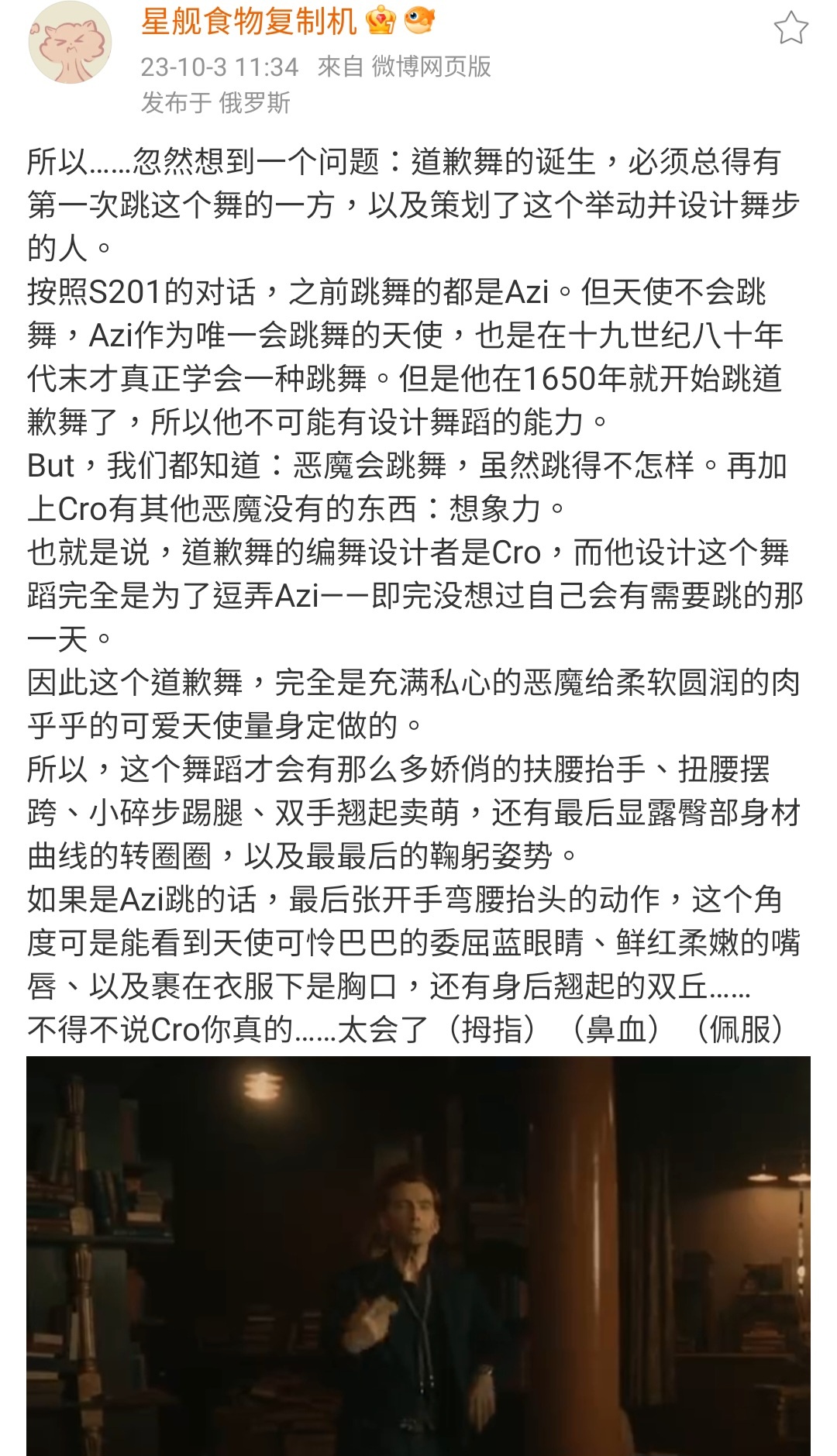 星舰食物复制机

23-10-3 11:34 來自 微博网页版

发布于 俄罗斯

所以……忽然想到一个问题：道歉舞的诞生，必须总得有第一次跳这个舞的一方，以及策划了这个举动并设计舞步的人。
按照S201的对话，之前跳舞的都是Azi。但天使不会跳舞，Azi作为唯一会跳舞的天使，也是在十九世纪八十年代末才真正学会一种跳舞。但是他在1650年就开始跳道歉舞了，所以他不可能有设计舞蹈的能力。
But，我们都知道：恶魔会跳舞，虽然跳得不怎样。再加上Cro有其他恶魔没有的东西：想象力。
也就是说，道歉舞的编舞设计者是Cro，而他设计这个舞蹈完全是为了逗弄Azi——即完没想过自己会有需要跳的那一天。
因此这个道歉舞，完全是充满私心的恶魔给柔软圆润的肉乎乎的可爱天使量身定做的。
所以，这个舞蹈才会有那么多娇俏的扶腰抬手、扭腰摆跨、小碎步踢腿、双手翘起卖萌，还有最后显露臀部身材曲线的转圈圈，以及最最后的鞠躬姿势。
如果是Azi跳的话，最后张开手弯腰抬头的动作，这个角度可是能看到天使可怜巴巴的委屈蓝眼睛、鲜红柔嫩的嘴唇、以及裹在衣服下是胸口，还有身后翘起的双丘……
不得不说Cro你真的……太会了（拇指）（鼻血）（佩服）